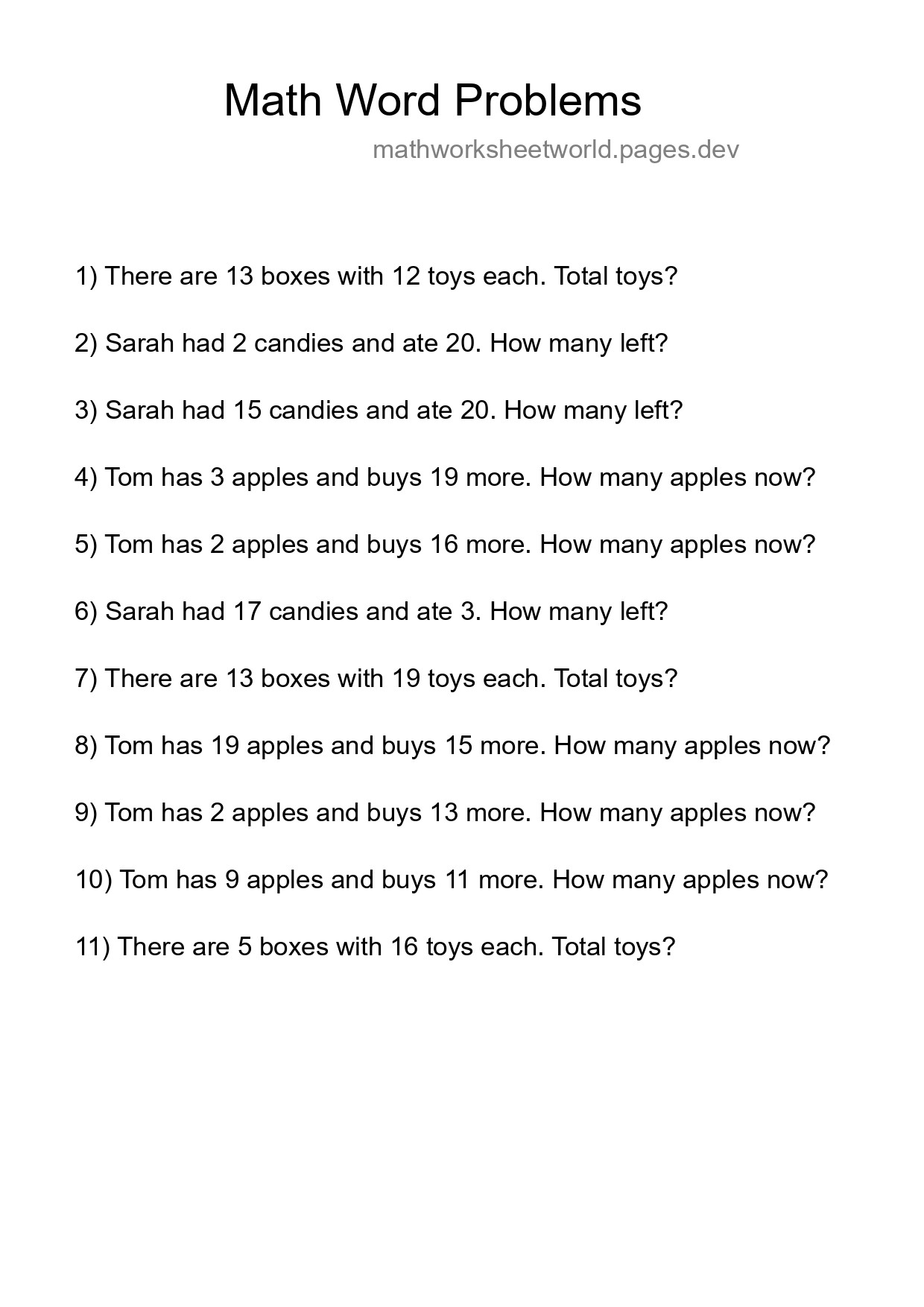 Math Word Problems

mathworksheetworld.pages.dev

1) There are 13 boxes with 12 toys each. Total toys?

2) Sarah had 2 candies and ate 20. How many left?

3) Sarah had 15 candies and ate 20. How many left?

4) Tom has 3 apples and buys 19 more. How many apples now?

5) Tom has 2 apples and buys 16 more. How many apples now?

6) Sarah had 17 candies and ate 3. How many left?

7) There are 13 boxes with 19 toys each. Total toys?

8) Tom has 19 apples and buys 15 more. How many apples now?

9) Tom has 2 apples and buys 13 more. How many apples now?

10) Tom has 9 apples and buys 11 more. How many apples now?

11) There are 5 boxes with 16 toys each. Total toys?